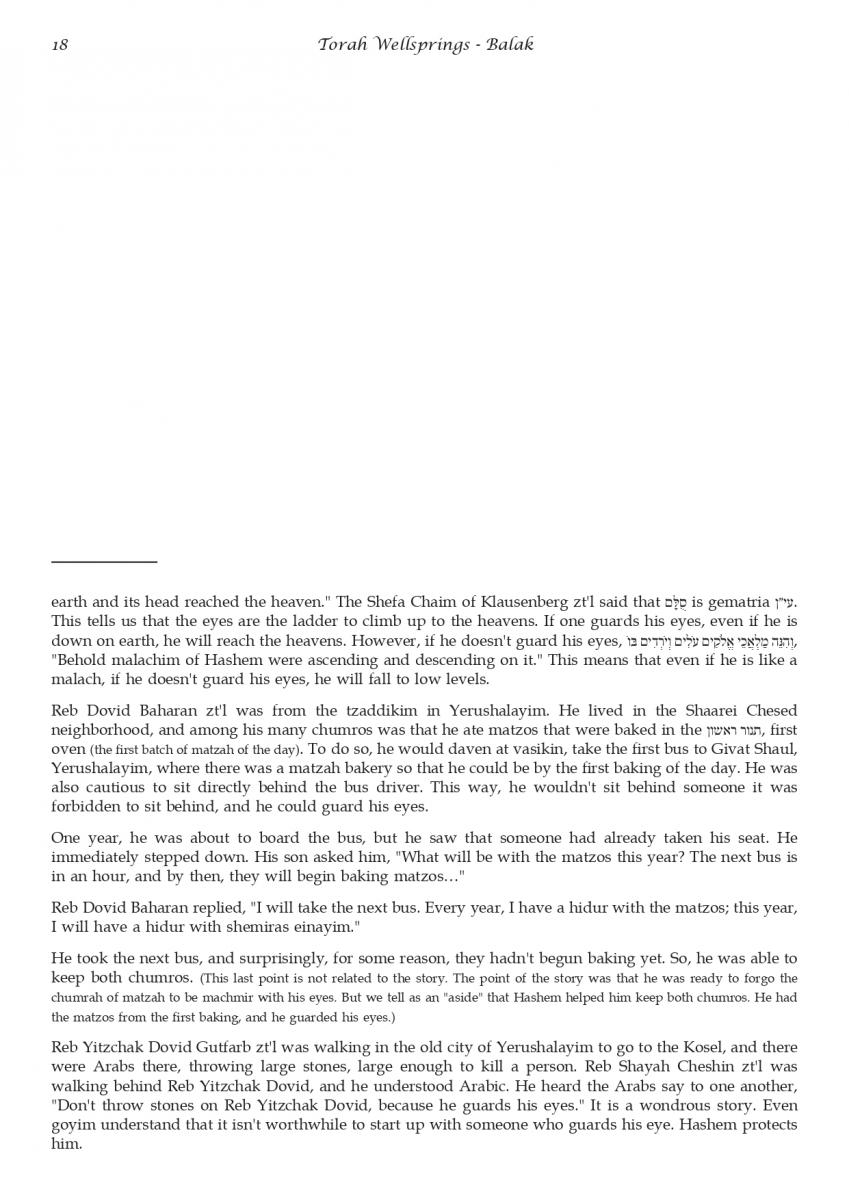 18 Torah Wellsprings - Balak

earth and its head reached the heaven." The Shefa Chaim of Klausenberg zt'l said that סֻלָּם is gematria עי"ן. This tells us that the eyes are the ladder to climb up to the heavens. If one guards his eyes, even if he is down on earth, he will reach the heavens. However, if he doesn't guard his eyes, וְהִנֵּה מַלְאֲכֵי אֱלֹקִים עֹלִים וְיֹרְדִים בּוֹ, "Behold malachim of Hashem were ascending and descending on it." This means that even if he is like a malach, if he doesn't guard his eyes, he will fall to low levels.

Reb Dovid Baharan zt'l was from the tzaddikim in Yerushalayim. He lived in the Shaarei Chesed neighborhood, and among his many chumros was that he ate matzos that were baked in the תנור ראשון, first oven (the first batch of matzah of the day). To do so, he would daven at vasikin, take the first bus to Givat Shaul, Yerushalayim, where there was a matzah bakery so that he could be by the first baking of the day. He was also cautious to sit directly behind the bus driver. This way, he wouldn't sit behind someone it was forbidden to sit behind, and he could guard his eyes.

One year, he was about to board the bus, but he saw that someone had already taken his seat. He immediately stepped down. His son asked him, "What will be with the matzos this year? The next bus is in an hour, and by then, they will begin baking matzos…"

Reb Dovid Baharan replied, "I will take the next bus. Every year, I have a hidur with the matzos; this year, I will have a hidur with shemiras einayim."

He took the next bus, and surprisingly, for some reason, they hadn't begun baking yet. So, he was able to keep both chumros. (This last point is not related to the story. The point of the story was that he was ready to forgo the chumrah of matzah to be machmir with his eyes. But we tell as an "aside" that Hashem helped him keep both chumros. He had the matzos from the first baking, and he guarded his eyes.)

Reb Yitzchak Dovid Gutfarb zt'l was walking in the old city of Yerushalayim to go to the Kosel, and there were Arabs there, throwing large stones, large enough to kill a person. Reb Shayah Cheshin zt'l was walking behind Reb Yitzchak Dovid, and he understood Arabic. He heard the Arabs say to one another, "Don't throw stones on Reb Yitzchak Dovid, because he guards his eyes." It is a wondrous story. Even goyim understand that it isn't worthwhile to start up with someone who guards his eye. Hashem protects him.